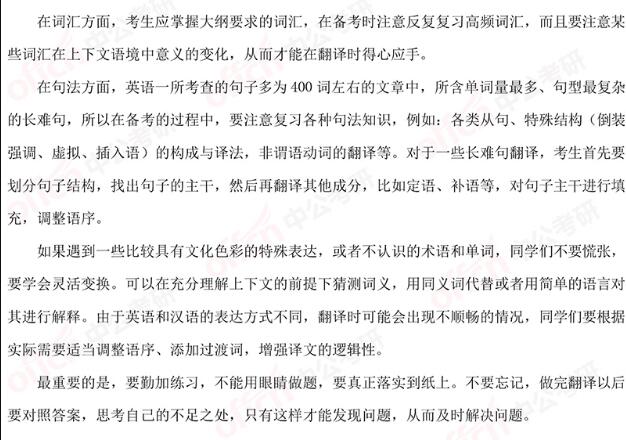 在词汇方面，考生应掌握大纲要求的词汇，在备考时注意反复复习高频词汇，而且要注意某些词汇在上下文语境中意义的变化，从而才能在翻译时得心应手。

在句法方面，英语一所考查的句子多为 400 词左右的文章中，所含单词量最多、句型最复杂的长难句，所以在备考的过程中，要注意复习各种句法知识，例如：各类从句、特殊结构（倒装强调、虚拟、插入语）的构成与译法，非谓语动词的翻译等。对于一些长难句翻译，考生首先要划分句子结构，找出句子的主干，然后再翻译其他成分，比如定语、补语等，对句子主干进行填充，调整语序。

如果遇到一些比较具有文化色彩的特殊表达，或者不认识的术语和单词，同学们不要慌张，要学会灵活变换。可以在充分理解上下文的前提下猜测词义，用同义词代替或者用简单的语言对其进行解释。由于英语和汉语的表达方式不同，翻译时可能会出现不顺畅的情况，同学们要根据实际需要适当调整语序、添加过渡词，增强译文的逻辑性。

最重要的是，要勤加练习，不能用眼睛做题，要真正落实到纸上。不要忘记，做完翻译以后要对照答案，思考自己的不足之处，只有这样才能发现问题，从而及时解决问题。

offcn 中公考研